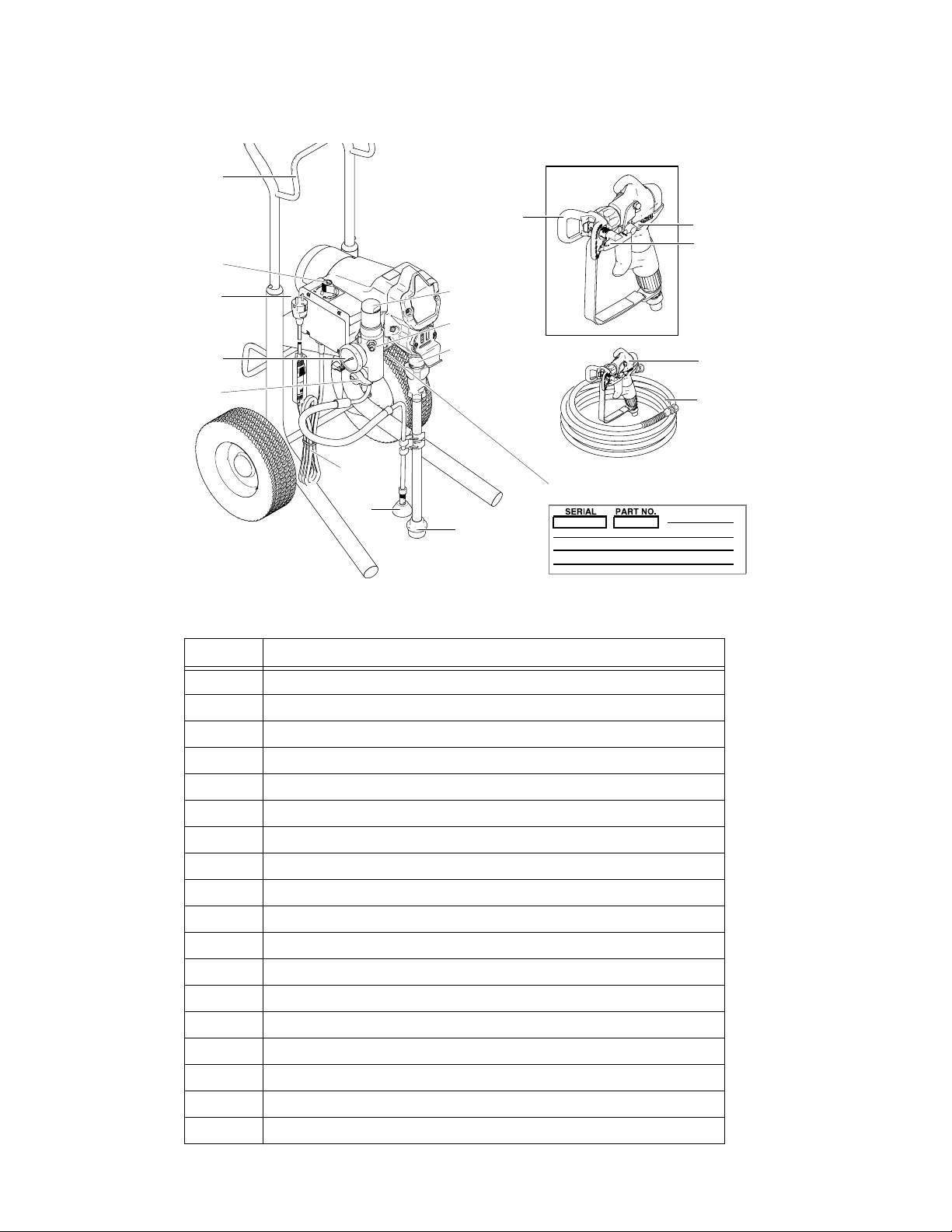 SERIAL PART NO.